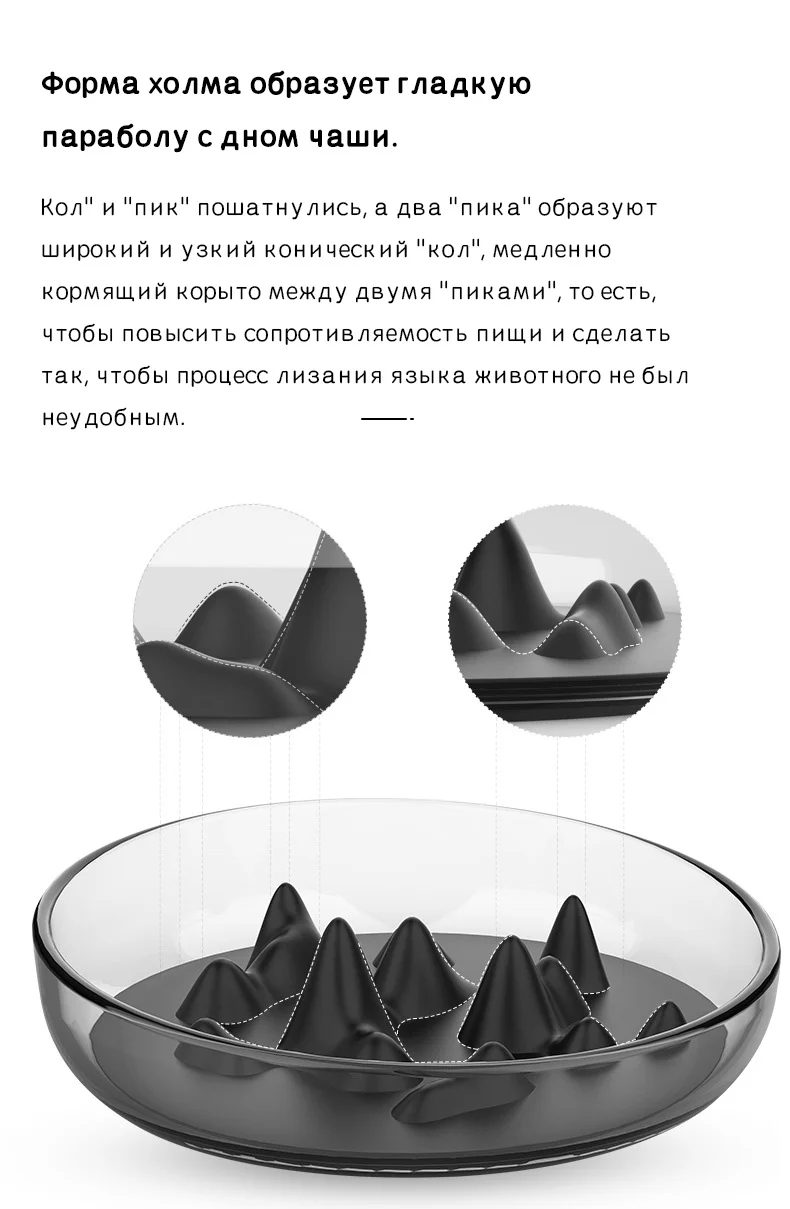 Форма холма образует гладкую параболу с дном чаши.

Кол" и "пик" пошатнулись, а два "пика" образуют широкий и узкий конический "кол", медленно кормящий корыто между двумя "пиками", то есть, чтобы повысить сопротивляемость пищи и сделать так, чтобы процесс лизания языка животного не был неудобным.